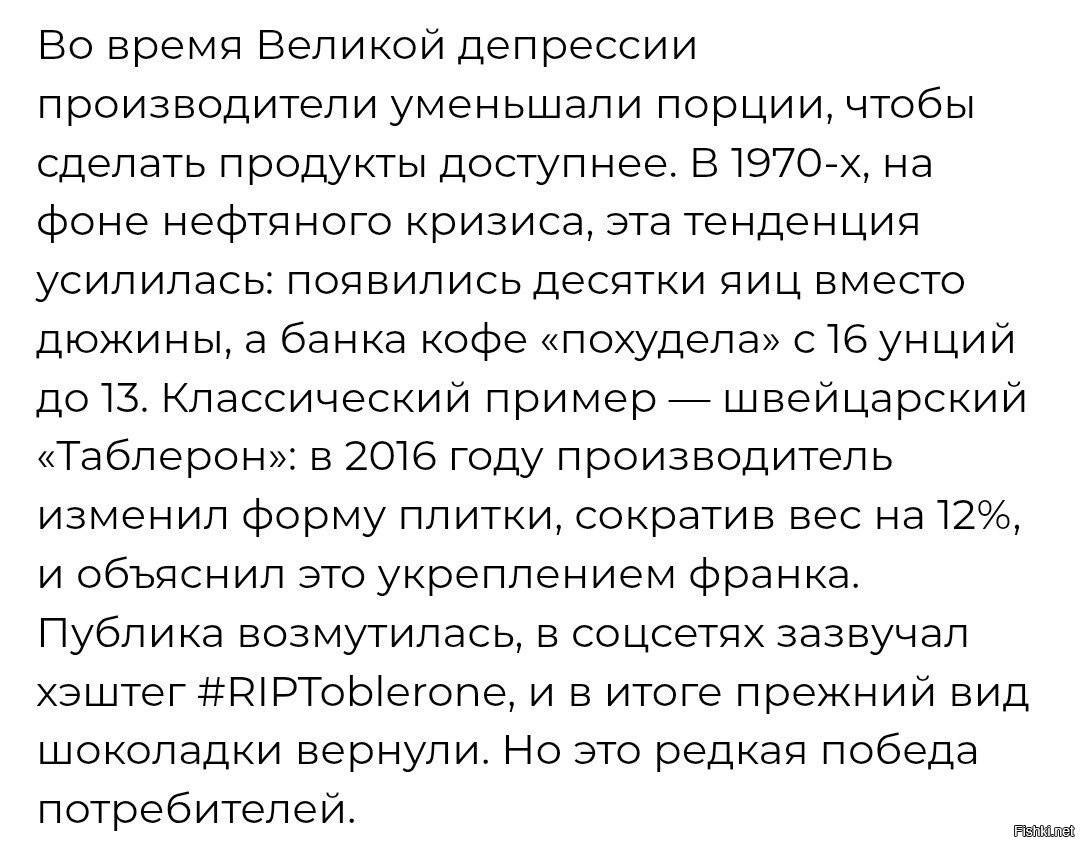 Во время Великой депрессии производители уменьшали порции, чтобы сделать продукты доступнее. В 1970-х, на фоне нефтяного кризиса, эта тенденция усилилась: появились десятки яиц вместо дюжины, а банка кофе «похудела» с 16 унций до 13. Классический пример — швейцарский «Таблерон»: в 2016 году производитель изменил форму плитки, сократив вес на 12%, и объяснил это укреплением франка. Публика возмутилась, в соцсетях зазвучал хэштег #RIPToblerone, и в итоге прежний вид шоколадки вернули. Но это редкая победа потребителей.

Fishki.net